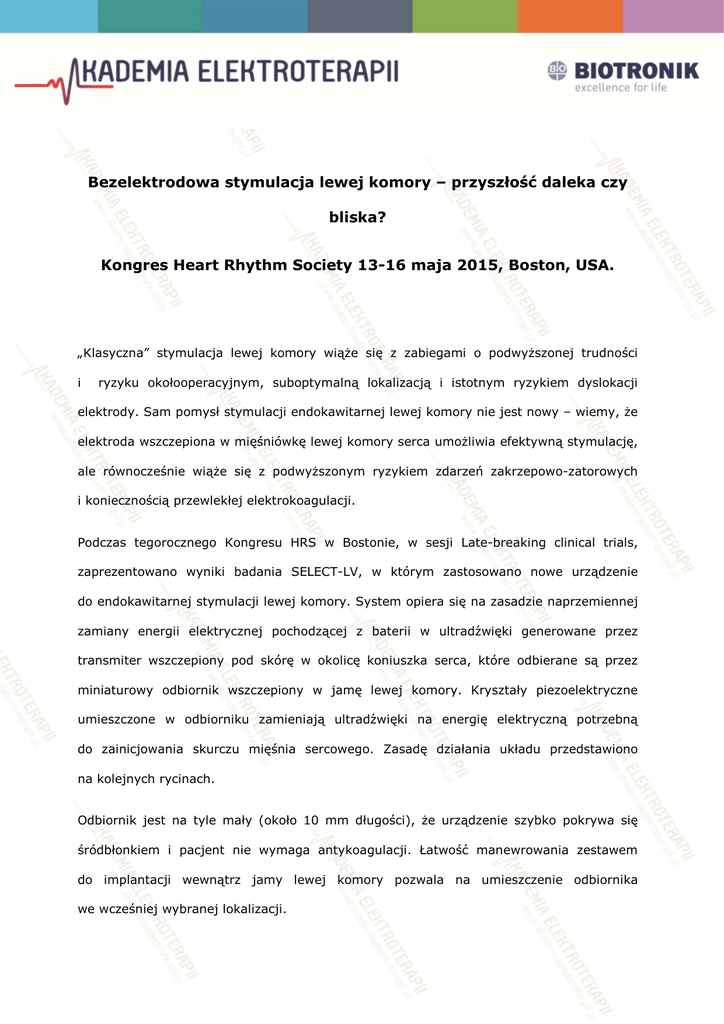 AKADEMIA ELEKTROTERAPII

BIOTRONIK
excellence for life

Bezelektrodowa stymulacja lewej komory – przyszłość daleka czy bliska?

Kongres Heart Rhythm Society 13-16 maja 2015, Boston, USA.

„Klasyczna” stymulacja lewej komory wiąże się z zabiegami o podwyższonej trudności i ryzyku okołooperacyjnym, suboptymalną lokalizacją i istotnym ryzykiem dyslokacji elektrody. Sam pomysł stymulacji endokawitarnej lewej komory nie jest nowy – wiemy, że elektroda wszczepiona w mięśniówkę lewej komory serca umożliwia efektywną stymulację, ale równocześnie wiąże się z podwyższonym ryzykiem zdarzeń zakrzepowo-zatorowych i koniecznością przewlekłej elektrokoagulacji.

Podczas tegorocznego Kongresu HRS w Bostonie, w sesji Late-breaking clinical trials, zaprezentowano wyniki badania SELECT-LV, w którym zastosowano nowe urządzenie do endokawitarnej stymulacji lewej komory. System opiera się na zasadzie naprzemiennej zamiany energii elektrycznej pochodzącej z baterii w ultradźwięki generowane przez transmiter wszczepiony pod skórę w okolicę koniuszka serca, które odbierane są przez miniaturowy odbiornik wszczepiony w jamę lewej komory. Kryształy piezoelektryczne umieszczone w odbiorniku zamieniają ultradźwięki na energię elektryczną potrzebną do zainicjowania skurczu mięśnia sercowego. Zasadę działania układu przedstawiono na kolejnych rycinach.

Odbiornik jest na tyle mały (około 10 mm długości), że urządzenie szybko pokrywa się śródbłonkiem i pacjent nie wymaga antykoagulacji. Łatwość manewrowania zestawem do implantacji wewnątrz jamy lewej komory pozwala na umieszczenie odbiornika we wcześniej wybranej lokalizacji.